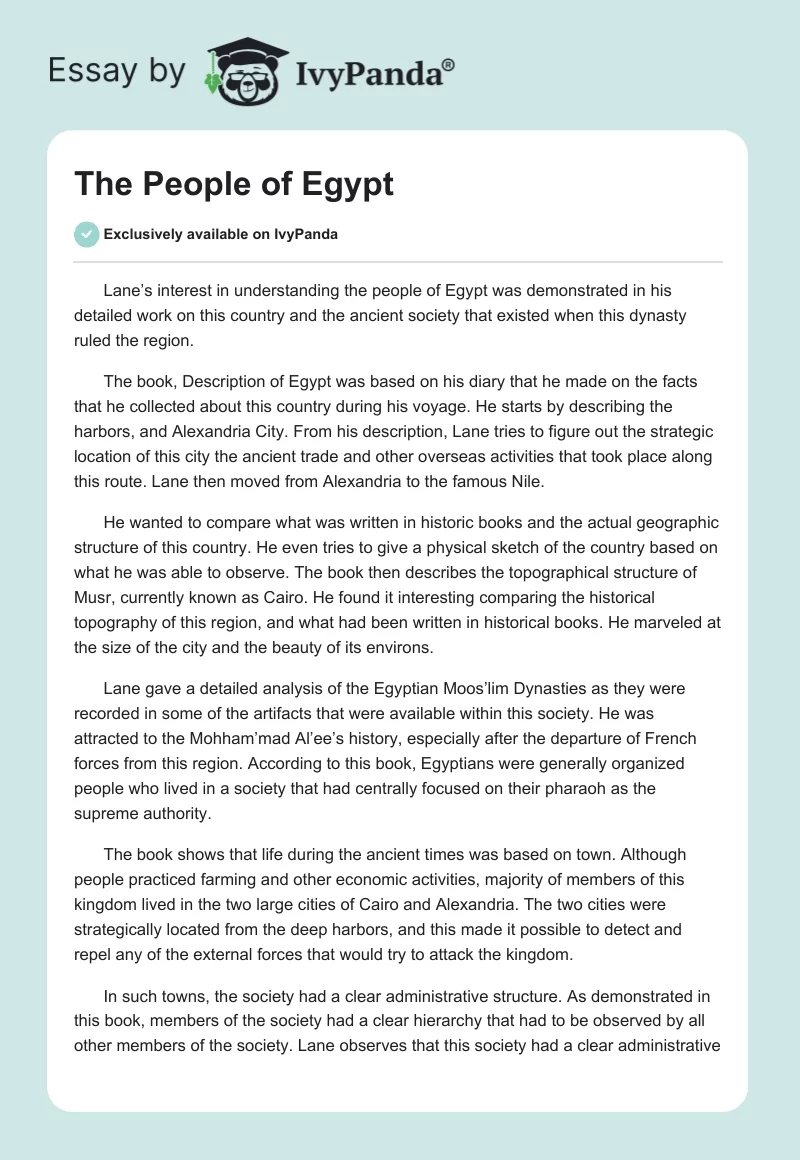 Essay by IvyPanda®

The People of Egypt

Exclusively available on IvyPanda

Lane's interest in understanding the people of Egypt was demonstrated in his detailed work on this country and the ancient society that existed when this dynasty ruled the region.

The book, Description of Egypt was based on his diary that he made on the facts that he collected about this country during his voyage. He starts by describing the harbors, and Alexandria City. From his description, Lane tries to figure out the strategic location of this city the ancient trade and other overseas activities that took place along this route. Lane then moved from Alexandria to the famous Nile.

He wanted to compare what was written in historic books and the actual geographic structure of this country. He even tries to give a physical sketch of the country based on what he was able to observe. The book then describes the topographical structure of Musr, currently known as Cairo. He found it interesting comparing the historical topography of this region, and what had been written in historical books. He marveled at the size of the city and the beauty of its environs.

Lane gave a detailed analysis of the Egyptian Moos'lim Dynasties as they were recorded in some of the artifacts that were available within this society. He was attracted to the Mohham'mad Al'ee's history, especially after the departure of French forces from this region. According to this book, Egyptians were generally organized people who lived in a society that had centrally focused on their pharaoh as the supreme authority.

The book shows that life during the ancient times was based on town. Although people practiced farming and other economic activities, majority of members of this kingdom lived in the two large cities of Cairo and Alexandria. The two cities were strategically located from the deep harbors, and this made it possible to detect and repel any of the external forces that would try to attack the kingdom.

In such towns, the society had a clear administrative structure. As demonstrated in this book, members of the society had a clear hierarchy that had to be observed by all other members of the society. Lane observes that this society had a clear administrative